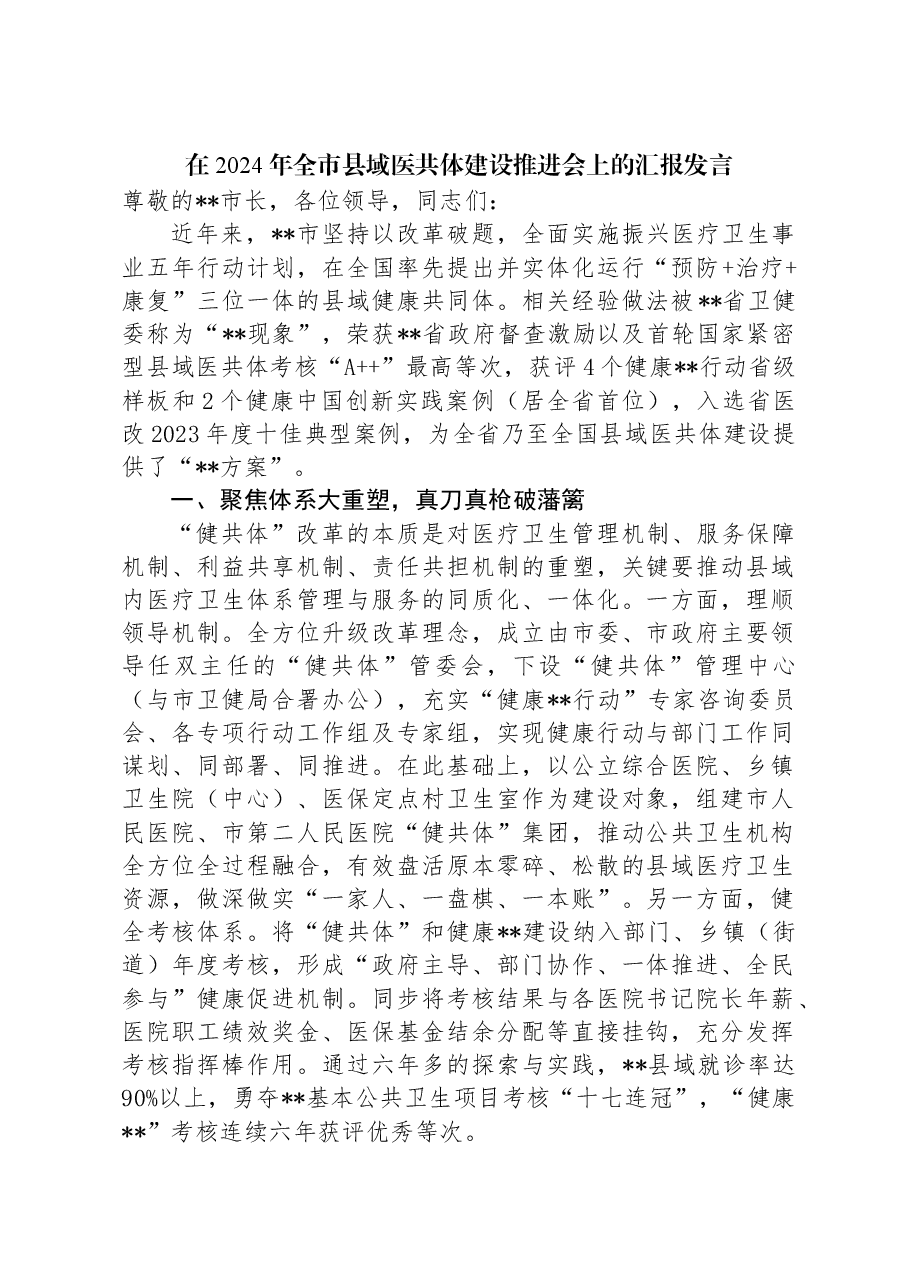 在2024年全市县域医共体建设推进会上的汇报发言

尊敬的**市长，各位领导，同志们：

近年来，**市坚持以改革破题，全面实施振兴医疗卫生事业五年行动计划，在全国率先提出并实体化运行“预防+治疗+康复”三位一体的县域健康共同体。相关经验做法被**省卫健委称为“**现象”，荣获**省政府督查激励以及首轮国家紧密型县域医共体考核“A++”最高等次，获评4个健康**行动省级样板和2个健康中国创新实践案例（居全省首位），入选省医改2023年度十佳典型案例，为全省乃至全国县域医共体建设提供了“**方案”。

一、聚焦体系大重塑，真刀真枪破藩篱

“健共体”改革的本质是对医疗卫生管理机制、服务保障机制、利益共享机制、责任共担机制的重塑，关键要推动县域内医疗卫生体系管理与服务的同质化、一体化。一方面，理顺领导机制。全方位升级改革理念，成立由市委、市政府主要领导任双主任的“健共体”管委会，下设“健共体”管理中心（与市卫健局合署办公），充实“健康**行动”专家咨询委员会、各专项行动工作组及专家组，实现健康行动与部门工作同谋划、同部署、同推进。在此基础上，以公立综合医院、乡镇卫生院（中心）、医保定点村卫生室作为建设对象，组建市人民医院、市第二人民医院“健共体”集团，推动公共卫生机构全方位全过程融合，有效盘活原本零碎、松散的县域医疗卫生资源，做深做实“一家人、一盘棋、一本账”。另一方面，健全考核体系。将“健共体”和健康**建设纳入部门、乡镇（街道）年度考核，形成“政府主导、部门协作、一体推进、全民参与”健康促进机制。同步将考核结果与各医院书记院长年薪、医院职工绩效奖金、医保基金结余分配等直接挂钩，充分发挥考核指挥棒作用。通过六年多的探索与实践，**县域就诊率达90%以上，勇夺**基本公共卫生项目考核“十七连冠”，“健康**”考核连续六年获评优秀等次。